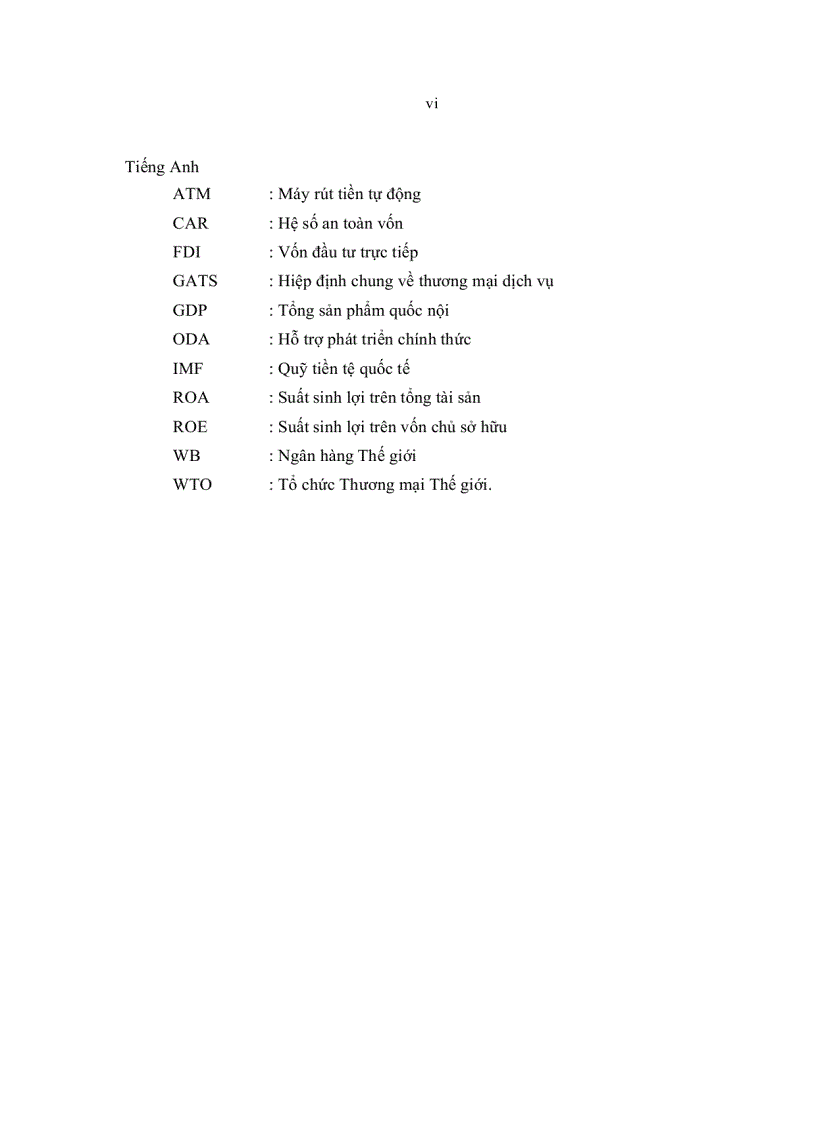 vi

Tiếng Anh

ATM : Máy rút tiền tự động
CAR : Hệ số an toàn vốn
FDI : Vốn đầu tư trực tiếp
GATS : Hiệp định chung về thương mại dịch vụ
GDP : Tổng sản phẩm quốc nội
ODA : Hỗ trợ phát triển chính thức
IMF : Quỹ tiền tệ quốc tế
ROA : Suất sinh lợi trên tổng tài sản
ROE : Suất sinh lợi trên vốn chủ sở hữu
WB : Ngân hàng Thế giới
WTO : Tổ chức Thương mại Thế giới.